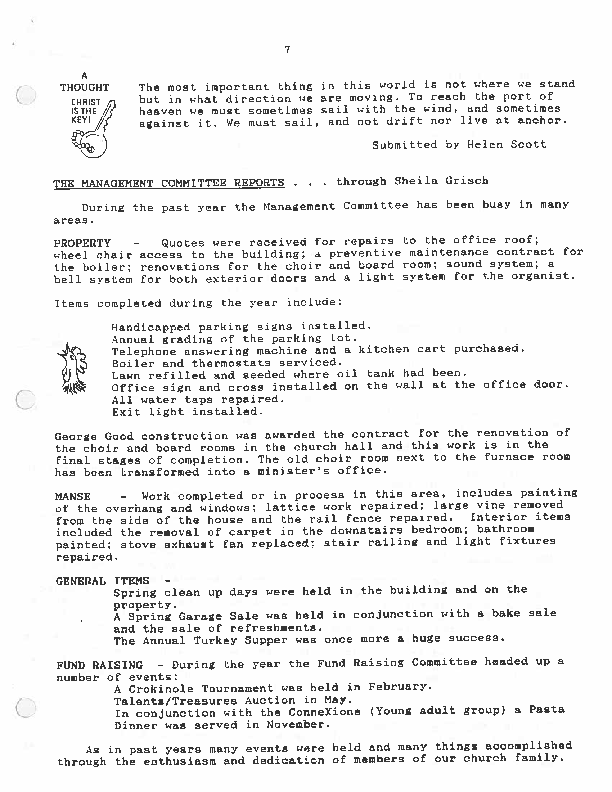 7

A THOUGHT

CHRIST IS THE KEY!

The most important thing in this world is not where we stand but in what direction we are moving. To reach the port of heaven we must sometimes sail with the wind, and sometimes against it. We must sail, and not drift nor live at anchor.

Submitted by Helen Scott

THE MANAGEMENT COMMITTEE REPORTS . . . through Sheila Grisch

During the past year the Management Committee has been busy in many areas.

PROPERTY - Quotes were received for repairs to the office roof; wheel chair access to the building; a preventive maintenance contract for the boiler; renovations for the choir and board room; sound system; a bell system for both exterior doors and a light system for the organist.

Items completed during the year include:

Handicapped parking signs installed.
Annual grading of the parking lot.
Telephone answering machine and a kitchen cart purchased.
Boiler and thermostats serviced.
Lawn refilled and seeded where oil tank had been.
Office sign and cross installed on the wall at the office door.
All water taps repaired.
Exit light installed.

George Good construction was awarded the contract for the renovation of the choir and board rooms in the church hall and this work is in the final stages of completion. The old choir room next to the furnace room has been transformed into a minister's office.

MANSE - Work completed or in process in this area, includes painting of the overhang and windows; lattice work repaired; large vine removed from the side of the house and the rail fence repaired. Interior items included the removal of carpet in the downstairs bedroom; bathroom painted; stove exhaust fan replaced; stair railing and light fixtures repaired.

GENERAL ITEMS -
Spring clean up days were held in the building and on the property.
A Spring Garage Sale was held in conjunction with a bake sale and the sale of refreshments.
The Annual Turkey Supper was once more a huge success.

FUND RAISING - During the year the Fund Raising Committee headed up a number of events:
A Crokinole Tournament was held in February.
Talents/Treasures Auction in May.
In conjunction with the ConneXions (Young adult group) a Pasta Dinner was served in November.

As in past years many events were held and many things accomplished through the enthusiasm and dedication of members of our church family.